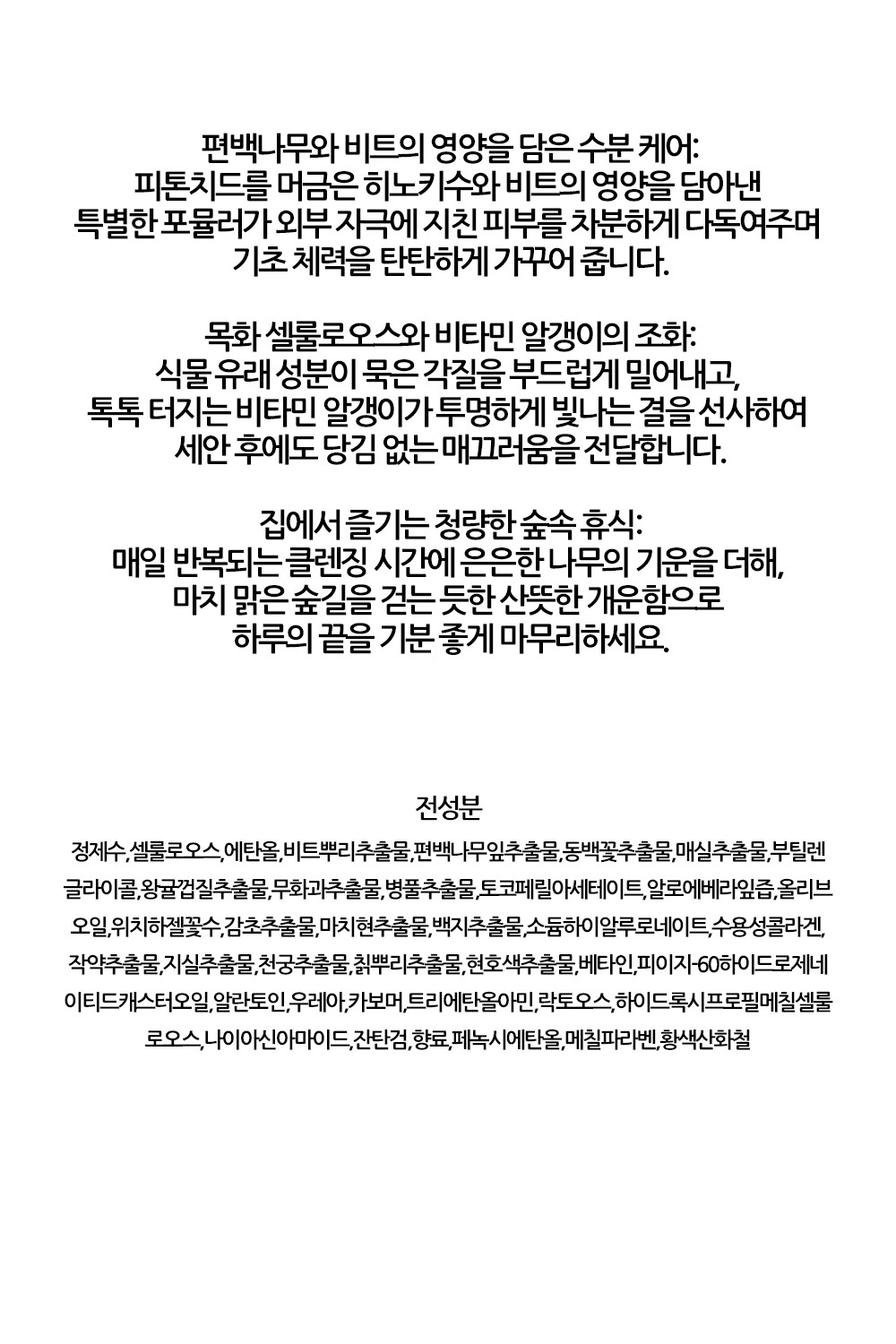 편백나무와 비트의 영양을 담은 수분 케어:
피톤치드를 머금은 히노키수와 비트의 영양을 담아낸
특별한 포뮬러가 외부 자극에 지친 피부를 차분하게 다독여주며
기초 체력을 탄탄하게 가꾸어 줍니다.

목화 셀룰로오스와 비타민 알갱이의 조화:
식물 유래 성분이 묵은 각질을 부드럽게 밀어내고,
톡톡 터지는 비타민 알갱이가 투명하게 빛나는 결을 선사하여
세안 후에도 당김 없는 매끄러움을 전달합니다.

집에서 즐기는 청량한 숲속 휴식:
매일 반복되는 클렌징 시간에 은은한 나무의 기운을 더해,
마치 맑은 숲길을 걷는 듯한 산뜻한 개운함으로
하루의 끝을 기분 좋게 마무리하세요.

전성분
정제수,셀룰로오스,에탄올,비트뿌리추출물,편백나무잎추출물,동백꽃추출물,매실추출물,부틸렌글라이콜,왕귤껍질추출물,무화과추출물,병풀추출물,토코페릴아세테이트,알로에베라잎즙,올리브오일,위치하젤꽃수,감초추출물,마치현추출물,백지추출물,소듐하이알루로네이트,수용성콜라겐,작약추출물,지실추출물,천궁추출물,칡뿌리추출물,현호색추출물,베타인,피이지-60하이드로제네이티드캐스터오일,알란토인,우레아,카보머,트리에탄올아민,락토오스,하이드록시프로필메칠셀룰로오스,나이아신아마이드,잔탄검,향료,페녹시에탄올,메칠파라벤,황색산화철